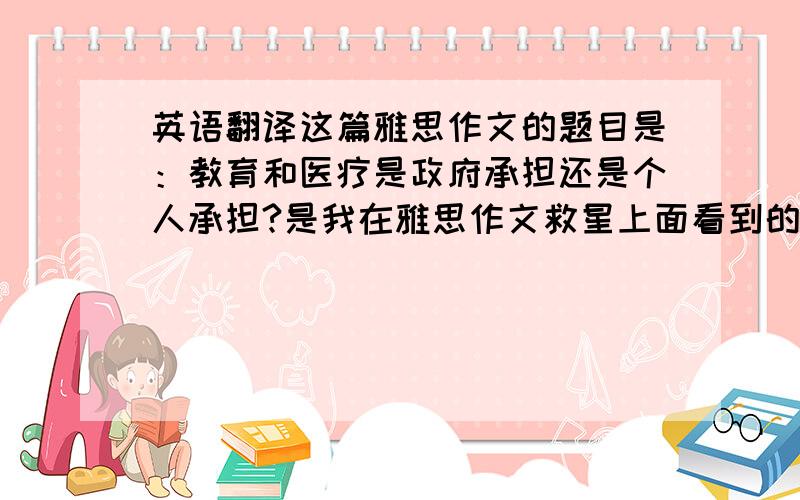 英语翻译这篇雅思作文的题目是：教育和医疗是政府承担还是个人承担?是我在雅思作文救星上面看到的